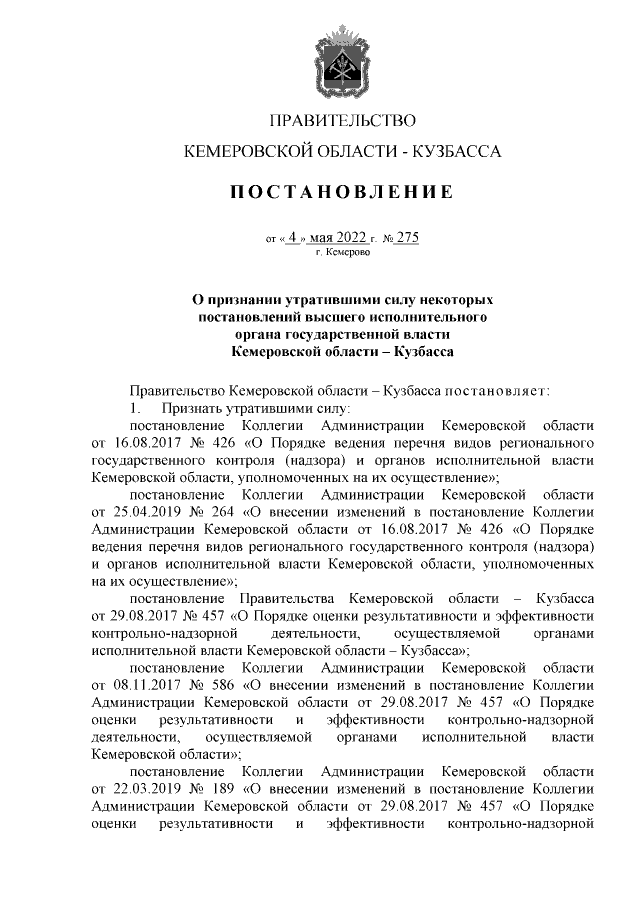 ПРАВИТЕЛЬСТВО
КЕМЕРОВСКОЙ ОБЛАСТИ - КУЗБАССА

ПОСТАНОВЛЕНИЕ

от « 4 » мая 2022 г. № 275
г. Кемерово

О признании утратившими силу некоторых постановлений высшего исполнительного органа государственной власти Кемеровской области – Кузбасса

Правительство Кемеровской области – Кузбасса постановляет:

1. Признать утратившими силу:

постановление Коллегии Администрации Кемеровской области от 16.08.2017 № 426 «О Порядке ведения перечня видов регионального государственного контроля (надзора) и органов исполнительной власти Кемеровской области, уполномоченных на их осуществление»;

постановление Коллегии Администрации Кемеровской области от 25.04.2019 № 264 «О внесении изменений в постановление Коллегии Администрации Кемеровской области от 16.08.2017 № 426 «О Порядке ведения перечня видов регионального государственного контроля (надзора) и органов исполнительной власти Кемеровской области, уполномоченных на их осуществление»;

постановление Правительства Кемеровской области – Кузбасса от 29.08.2017 № 457 «О Порядке оценки результативности и эффективности контрольно-надзорной деятельности, осуществляемой органами исполнительной власти Кемеровской области – Кузбасса»;

постановление Коллегии Администрации Кемеровской области от 08.11.2017 № 586 «О внесении изменений в постановление Коллегии Администрации Кемеровской области от 29.08.2017 № 457 «О Порядке оценки результативности и эффективности контрольно-надзорной деятельности, осуществляемой органами исполнительной власти Кемеровской области»;

постановление Коллегии Администрации Кемеровской области от 22.03.2019 № 189 «О внесении изменений в постановление Коллегии Администрации Кемеровской области от 29.08.2017 № 457 «О Порядке оценки результативности и эффективности контрольно-надзорной